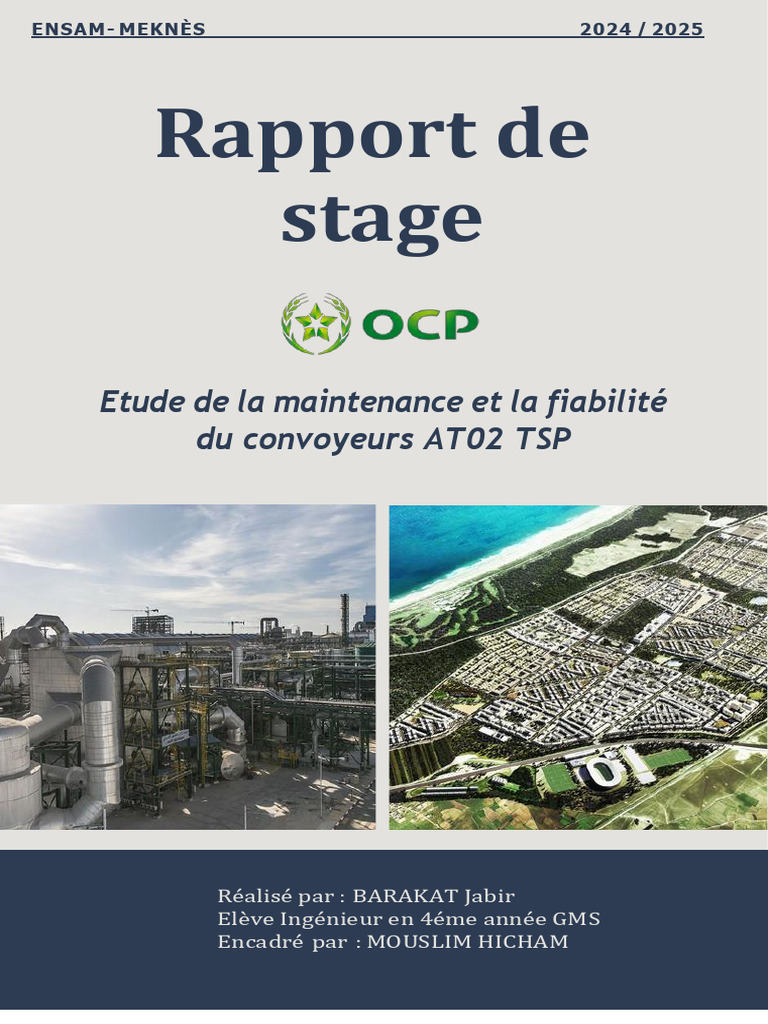 ENSAM-MEKNÈS 2024 / 2025

Rapport de stage

OCP

Etude de la maintenance et la fiabilité du convoyeurs AT02 TSP

Réalisé par : BARAKAT Jabir
Elève Ingénieur en 4éme année GMS
Encadré par : MOUSLIM HICHAM